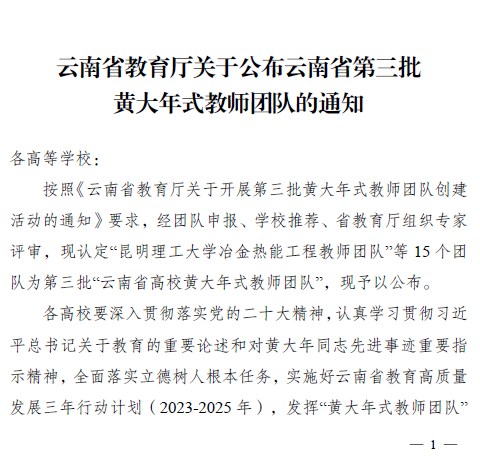 云南省教育厅关于公布云南省第三批黄大年式教师团队的通知

各高等学校：

按照《云南省教育厅关于开展第三批黄大年式教师团队创建活动的通知》要求，经团队申报、学校推荐、省教育厅组织专家评审，现认定“昆明理工大学冶金热能工程教师团队”等 15 个团队为第三批“云南省高校黄大年式教师团队”，现予以公布。

各高校要深入贯彻落实党的二十大精神，认真学习贯彻习近平总书记关于教育的重要论述和对黄大年同志先进事迹重要指示精神，全面落实立德树人根本任务，实施好云南省教育高质量发展三年行动计划（2023-2025 年），发挥“黄大年式教师团队”

— 1 —